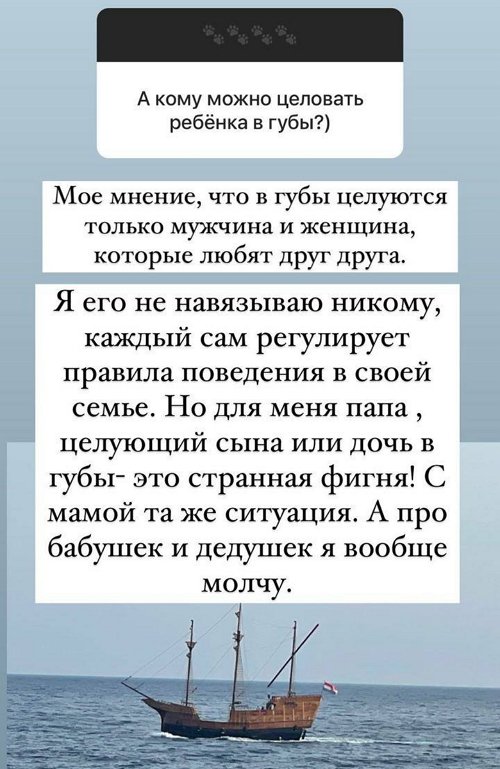 А кому можно целовать ребёнка в губы?)

Мое мнение, что в губы целуются только мужчина и женщина, которые любят друг друга.

Я его не навязываю никому, каждый сам регулирует правила поведения в своей семье. Но для меня папа , целующий сына или дочь в губы- это странная фигня! С мамой та же ситуация. А про бабушек и дедушек я вообще молчу.